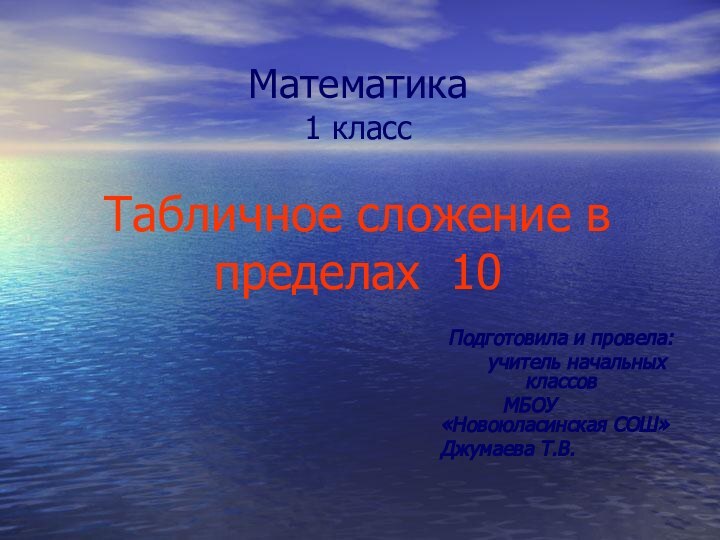 Математика
1 класс

Табличное сложение в пределах 10

Подготовила и провела:
учитель начальных классов
МБОУ
«Новоюласинская СОШ»
Джумаева Т.В.